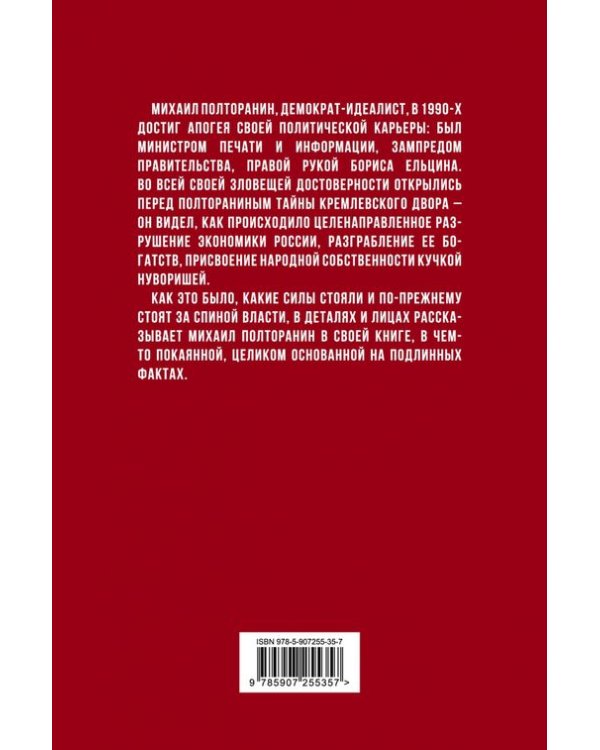 МИХАИЛ ПОЛТОРАНИН, ДЕМОКРАТ-ИДЕАЛИСТ, В 1990-Х ДОСТИГ АПОГЕЯ СВОЕЙ ПОЛИТИЧЕСКОЙ КАРЬЕРЫ: БЫЛ МИНИСТРОМ ПЕЧАТИ И ИНФОРМАЦИИ, ЗАМПРЕДОМ ПРАВИТЕЛЬСТВА, ПРАВОЙ РУКОЙ БОРИСА ЕЛЬЦИНА. ВО ВСЕЙ СВОЕЙ ЗЛОВЕЩЕЙ ДОСТОВЕРНОСТИ ОТКРЫЛИСЬ ПЕРЕД ПОЛТОРАНИНЫМ ТАЙНЫ КРЕМЛЕВСКОГО ДВОРА — ОН ВИДЕЛ, КАК ПРОИСХОДИЛО ЦЕЛЕНАПРАВЛЕННОЕ РАЗРУШЕНИЕ ЭКОНОМИКИ РОССИИ, РАЗГРАБЛЕНИЕ ЕЕ БОГАТСТВ, ПРИСВОЕНИЕ НАРОДНОЙ СОБСТВЕННОСТИ КУЧКОЙ НУВОРИШЕЙ.

КАК ЭТО БЫЛО, КАКИЕ СИЛЫ СТОЯЛИ И ПО-ПРЕЖНЕМУ СТОЯТ ЗА СПИНОЙ ВЛАСТИ, В ДЕТАЛЯХ И ЛИЦАХ РАССКАЗЫВАЕТ МИХАИЛ ПОЛТОРАНИН В СВОЕЙ КНИГЕ, В ЧЕМ-ТО ПОКАЯННОЙ, ЦЕЛИКОМ ОСНОВАННОЙ НА ПОДЛИННЫХ ФАКТАХ.

ISBN 978-5-907255-35-7

9 785907 255357 >